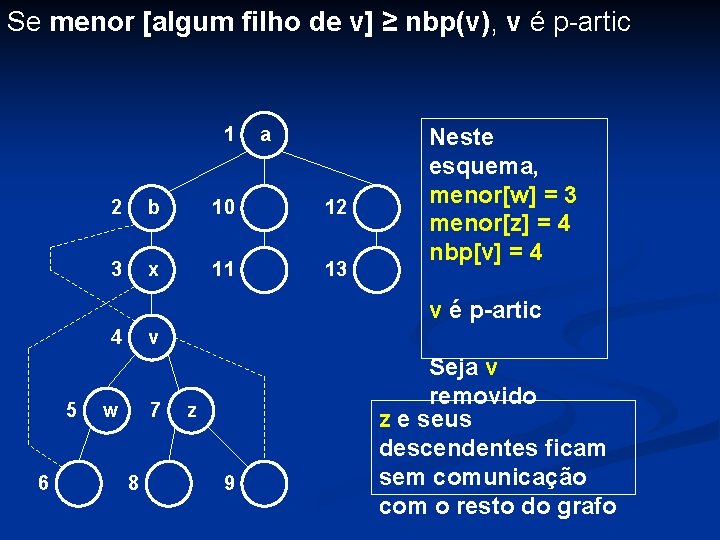 Se menor [algum filho de v] ≥ nbp(v), v é p-artic

1 a

2 b

10

12

3 x

11

13

4 v

5 w

7 z

6

8

9

Neste esquema,
menor[w] = 3
menor[z] = 4
nbp[v] = 4

v é p-artic

Seja v removido

z e seus descendentes ficam sem comunicação com o resto do grafo